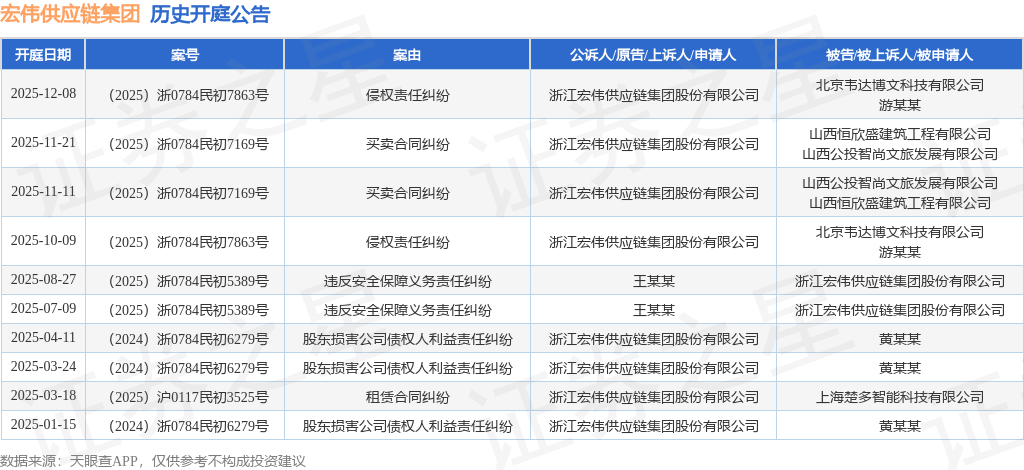 宏伟供应链集团 历史开庭公告

| 开庭日期 | 案号 | 案由 | 公诉人/原告/上诉人/申请人 | 被告/被上诉人/被申请人 |
|---|---|---|---|---|
| 2025-12-08 | (2025)浙0784民初7863号 | 侵权责任纠纷 | 浙江宏伟供应链集团股份有限公司 | 北京韦达博文科技有限公司 游某某 |
| 2025-11-21 | (2025)浙0784民初7169号 | 买卖合同纠纷 | 浙江宏伟供应链集团股份有限公司 | 山西恒欣盛建筑工程有限公司 山西公投智尚文旅发展有限公司 |
| 2025-11-11 | (2025)浙0784民初7169号 | 买卖合同纠纷 | 浙江宏伟供应链集团股份有限公司 | 山西公投智尚文旅发展有限公司 山西恒欣盛建筑工程有限公司 |
| 2025-10-09 | (2025)浙0784民初7863号 | 侵权责任纠纷 | 浙江宏伟供应链集团股份有限公司 | 北京韦达博文科技有限公司 游某某 |
| 2025-08-27 | (2025)浙0784民初5389号 | 违反安全保障义务责任纠纷 | 王某某 | 浙江宏伟供应链集团股份有限公司 |
| 2025-07-09 | (2025)浙0784民初5389号 | 违反安全保障义务责任纠纷 | 王某某 | 浙江宏伟供应链集团股份有限公司 |
| 2025-04-11 | (2024)浙0784民初6279号 | 股东损害公司债权人利益责任纠纷 | 浙江宏伟供应链集团股份有限公司 | 黄某某 |
| 2025-03-24 | (2024)浙0784民初6279号 | 股东损害公司债权人利益责任纠纷 | 浙江宏伟供应链集团股份有限公司 | 黄某某 |
| 2025-03-18 | (2025)沪0117民初3525号 | 租赁合同纠纷 | 浙江宏伟供应链集团股份有限公司 | 上海楚多智能科技有限公司 |
| 2025-01-15 | (2024)浙0784民初6279号 | 股东损害公司债权人利益责任纠纷 | 浙江宏伟供应链集团股份有限公司 | 黄某某 |

数据来源：天眼查APP，仅供参考不构成投资建议

证券之星